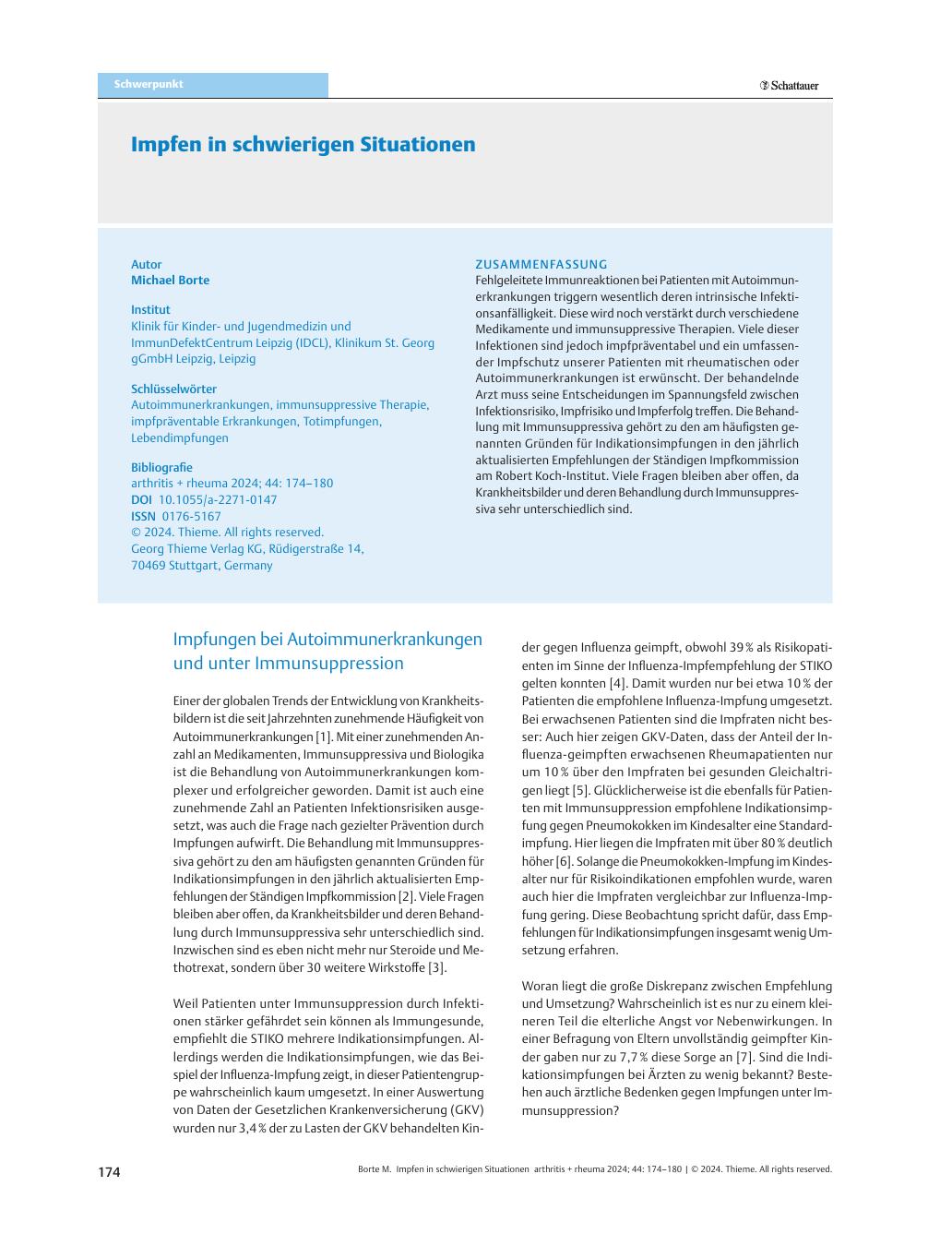 Schwerpunkt

Schattauer

Impfen in schwierigen Situationen

Autor
Michael Borte

Institut
Klinik für Kinder- und Jugendmedizin und ImmunDefektCentrum Leipzig (IDCL), Klinikum St. Georg gGmbH Leipzig, Leipzig

Schlüsselwörter
Autoimmunerkrankungen, immunsuppressive Therapie, impfpräventable Erkrankungen, Totimpfungen, Lebendimpfungen

Bibliografie
arthritis + rheuma 2024; 44: 174–180
DOI 10.1055/a-2271-0147
ISSN 0176-5167
© 2024. Thieme. All rights reserved.
Georg Thieme Verlag KG, Rüdigerstraße 14, 70469 Stuttgart, Germany

ZUSAMMENFASSUNG
Fehlgeleitete Immunreaktionen bei Patienten mit Autoimmunerkrankungen triggern wesentlich deren intrinsische Infektionsanfälligkeit. Diese wird noch verstärkt durch verschiedene Medikamente und immunsuppressive Therapien. Viele dieser Infektionen sind jedoch impfpräventabel und ein umfassender Impfschutz unserer Patienten mit rheumatischen oder Autoimmunerkrankungen ist erwünscht. Der behandelnde Arzt muss seine Entscheidungen im Spannungsfeld zwischen Infektionsrisiko, Impfrisiko und Impferfolg treffen. Die Behandlung mit Immunsuppressiva gehört zu den am häufigsten genannten Gründen für Indikationsimpfungen in den jährlich aktualisierten Empfehlungen der Ständigen Impfkommission am Robert Koch-Institut. Viele Fragen bleiben aber offen, da Krankheitsbilder und deren Behandlung durch Immunsuppressiva sehr unterschiedlich sind.

Impfungen bei Autoimmunerkrankungen und unter Immunsuppression

Einer der globalen Trends der Entwicklung von Krankheitsbildern ist die seit Jahrzehnten zunehmende Häufigkeit von Autoimmunerkrankungen [1]. Mit einer zunehmenden Anzahl an Medikamenten, Immunsuppressiva und Biologika ist die Behandlung von Autoimmunerkrankungen komplexer und erfolgreicher geworden. Damit ist auch eine zunehmende Zahl an Patienten Infektionsrisiken ausgesetzt, was auch die Frage nach gezielter Prävention durch Impfungen aufwirft. Die Behandlung mit Immunsuppressiva gehört zu den am häufigsten genannten Gründen für Indikationsimpfungen in den jährlich aktualisierten Empfehlungen der Ständigen Impfkommission [2]. Viele Fragen bleiben aber offen, da Krankheitsbilder und deren Behandlung durch Immunsuppressiva sehr unterschiedlich sind. Inzwischen sind es eben nicht mehr nur Steroide und Methotrexat, sondern über 30 weitere Wirkstoffe [3].

Weil Patienten unter Immunsuppression durch Infektionen stärker gefährdet sein können als Immungesunde, empfiehlt die STIKO mehrere Indikationsimpfungen. Allerdings werden die Indikationsimpfungen, wie das Beispiel der Influenza-Impfung zeigt, in dieser Patientengruppe wahrscheinlich kaum umgesetzt. In einer Auswertung von Daten der Gesetzlichen Krankenversicherung (GKV) wurden nur 3,4 % der zu Lasten der GKV behandelten Kinder gegen Influenza geimpft, obwohl 39 % als Risikopatienten im Sinne der Influenza-Impfempfehlung der STIKO gelten konnten [4]. Damit wurden nur bei etwa 10 % der Patienten die empfohlene Influenza-Impfung umgesetzt. Bei erwachsenen Patienten sind die Impfraten nicht besser: Auch hier zeigen GKV-Daten, dass der Anteil der Influenza-geimpften erwachsenen Rheumapatienten nur um 10 % über den Impfraten bei gesunden Gleichaltrigen liegt [5]. Glücklicherweise ist die ebenfalls für Patienten mit Immunsuppression empfohlene Indikationsimpfung gegen Pneumokokken im Kindesalter eine Standardimpfung. Hier liegen die Impfraten mit über 80 % deutlich höher [6]. Solange die Pneumokokken-Impfung im Kindesalter nur für Risikoindikationen empfohlen wurde, waren auch hier die Impfraten vergleichbar zur Influenza-Impfung gering. Diese Beobachtung spricht dafür, dass Empfehlungen für Indikationsimpfungen insgesamt wenig Umsetzung erfahren.

Woran liegt die große Diskrepanz zwischen Empfehlung und Umsetzung? Wahrscheinlich ist es nur zu einem kleineren Teil die elterliche Angst vor Nebenwirkungen. In einer Befragung von Eltern unvollständig geimpfter Kinder gaben nur zu 7,7 % diese Sorge an [7]. Sind die Indikationsimpfungen bei Ärzten zu wenig bekannt? Bestehen auch ärztliche Bedenken gegen Impfungen unter Immunsuppression?

174

Borte M. Impfen in schwierigen Situationen arthritis + rheuma 2024; 44: 174–180 | © 2024. Thieme. All rights reserved.